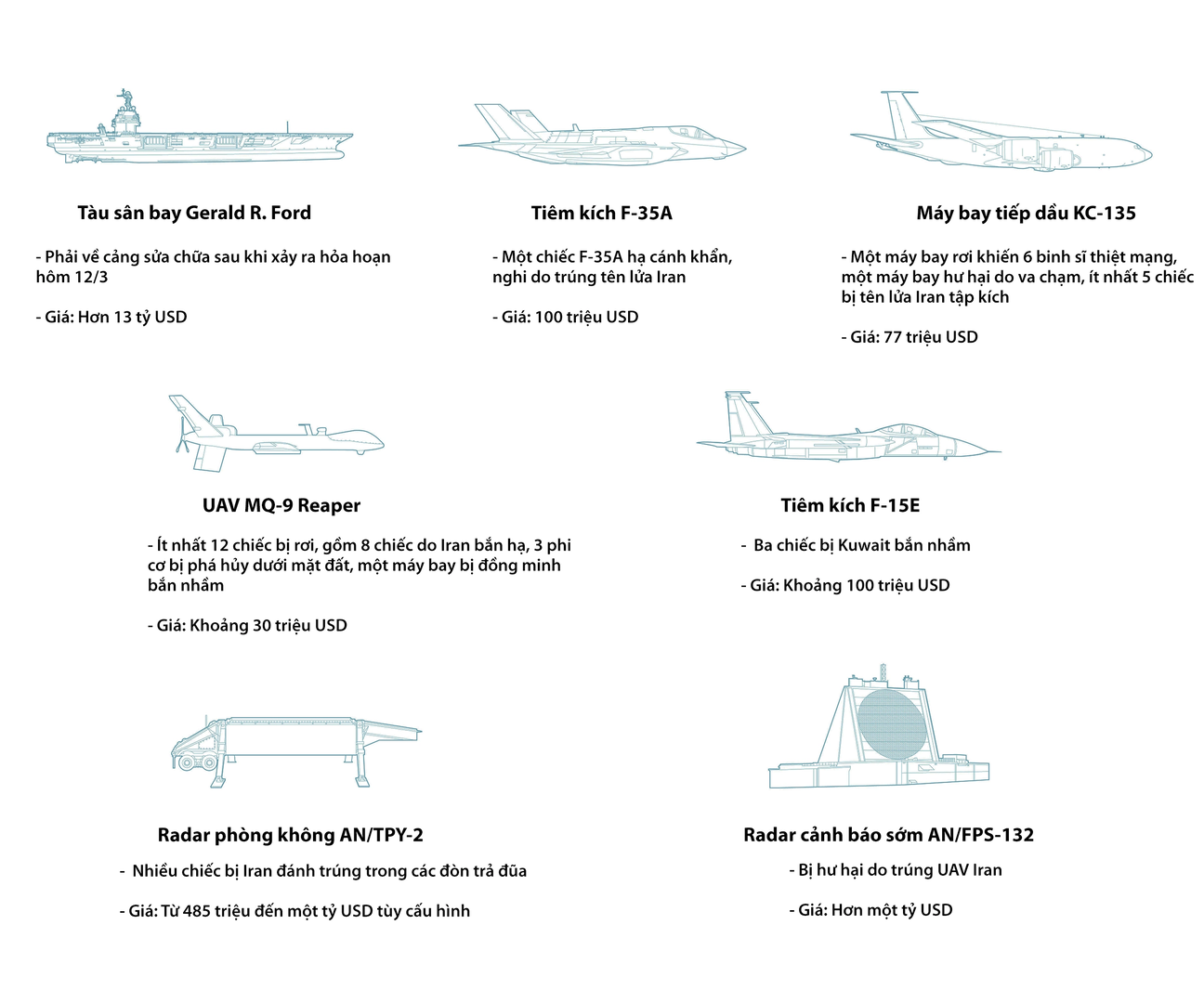 Tàu sân bay Gerald R. Ford

- Phải về cảng sửa chữa sau khi xảy ra hỏa hoạn hôm 12/3

- Giá: Hơn 13 tỷ USD

Tiêm kích F-35A

- Một chiếc F-35A hạ cánh khẩn, nghi do trúng tên lửa Iran

- Giá: 100 triệu USD

Máy bay tiếp dầu KC-135

- Một máy bay rơi khiến 6 binh sĩ thiệt mạng, một máy bay hư hại do va chạm, ít nhất 5 chiếc bị tên lửa Iran tập kích

- Giá: 77 triệu USD

UAV MQ-9 Reaper

- Ít nhất 12 chiếc bị rơi, gồm 8 chiếc do Iran bắn hạ, 3 phi cơ bị phá hủy dưới mặt đất, một máy bay bị đồng minh bắn nhầm

- Giá: Khoảng 30 triệu USD

Tiêm kích F-15E

- Ba chiếc bị Kuwait bắn nhầm

- Giá: Khoảng 100 triệu USD

Radar phòng không AN/TPY-2

- Nhiều chiếc bị Iran đánh trúng trong các đòn trả đũa

- Giá: Từ 485 triệu đến một tỷ USD tùy cấu hình

Radar cảnh báo sớm AN/FPS-132

- Bị hư hại do trúng UAV Iran

- Giá: Hơn một tỷ USD